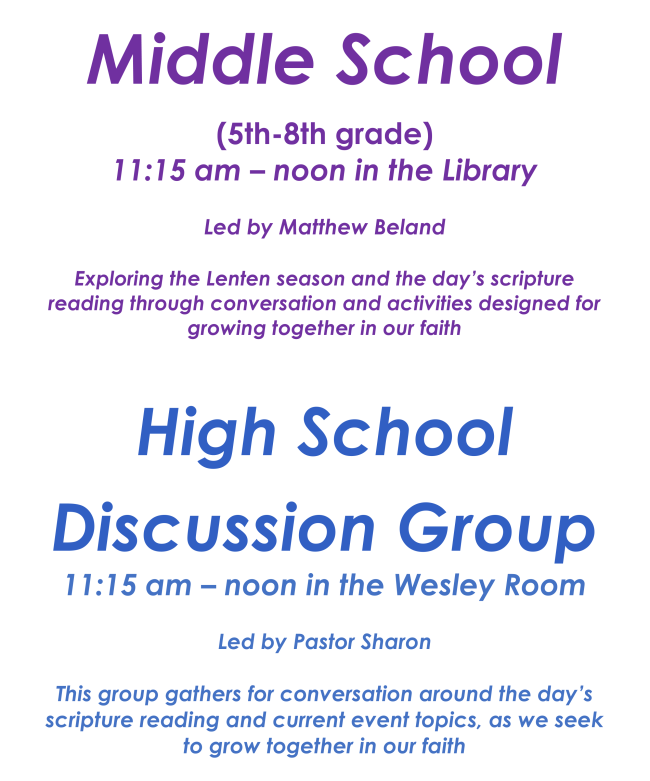 Middle School

(5th-8th grade)
11:15 am – noon in the Library

Led by Matthew Beland

Exploring the Lenten season and the day's scripture reading through conversation and activities designed for growing together in our faith

High School Discussion Group
11:15 am – noon in the Wesley Room

Led by Pastor Sharon

This group gathers for conversation around the day's scripture reading and current event topics, as we seek to grow together in our faith